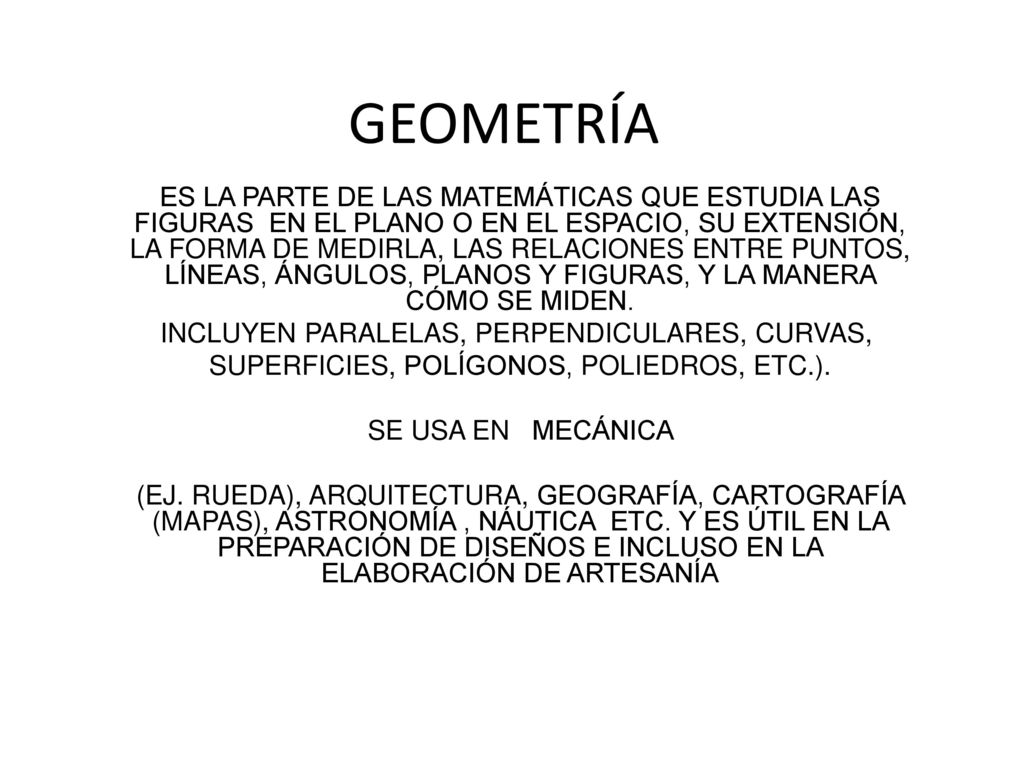 GEOMETRÍA

ES LA PARTE DE LAS MATEMÁTICAS QUE ESTUDIA LAS FIGURAS EN EL PLANO O EN EL ESPACIO, SU EXTENSIÓN, LA FORMA DE MEDIRLA, LAS RELACIONES ENTRE PUNTOS, LÍNEAS, ÁNGULOS, PLANOS Y FIGURAS, Y LA MANERA CÓMO SE MIDEN.
INCLUYEN PARALELAS, PERPENDICULARES, CURVAS, SUPERFICIES, POLÍGONOS, POLIEDROS, ETC.).

SE USA EN MECÁNICA

(EJ. RUEDA), ARQUITECTURA, GEOGRAFÍA, CARTOGRAFÍA (MAPAS), ASTRONOMÍA , NÁUTICA ETC. Y ES ÚTIL EN LA PREPARACIÓN DE DISEÑOS E INCLUSO EN LA ELABORACIÓN DE ARTESANÍA